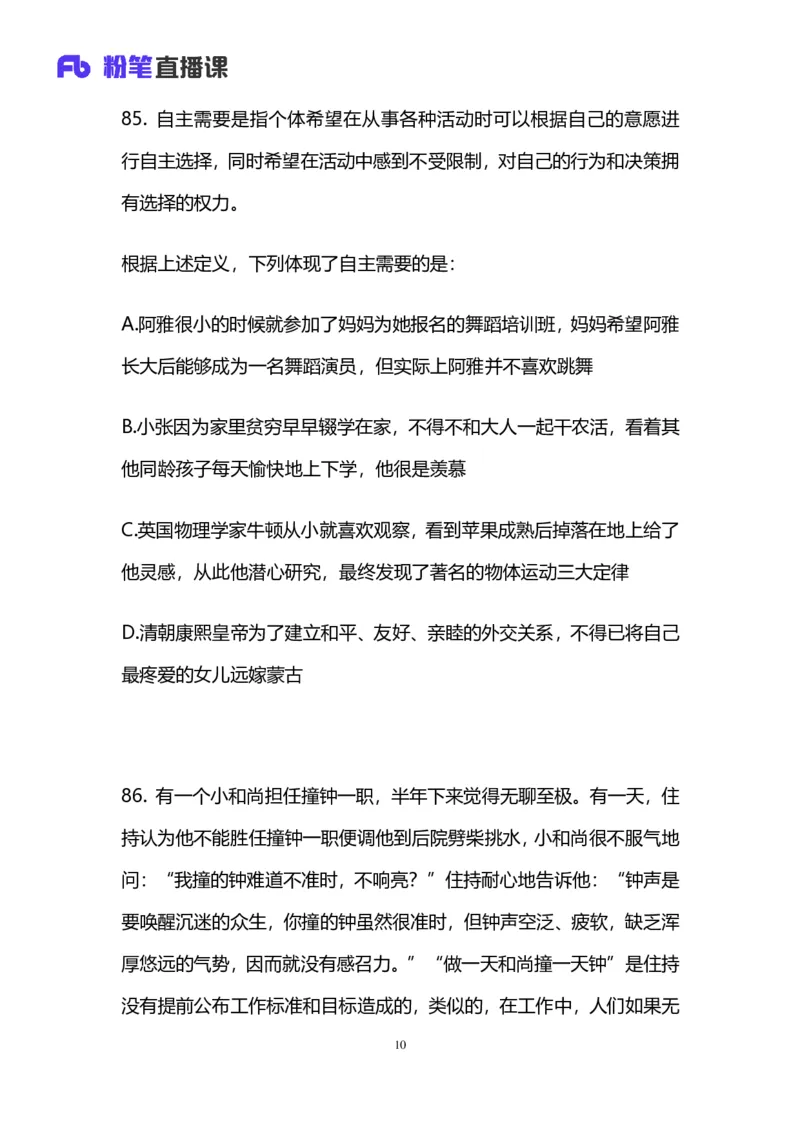 Fb 粉笔直播课

85. 自主需要是指个体希望在从事各种活动时可以根据自己的意愿进行自主选择，同时希望在活动中感到不受限制，对自己的行为和决策拥有选择的权力。

根据上述定义，下列体现了自主需要的是：

A.阿雅很小的时候就参加了妈妈为她报名的舞蹈培训班，妈妈希望阿雅长大后能够成为一名舞蹈演员，但实际上阿雅并不喜欢跳舞

B.小张因为家里贫穷早早辍学在家，不得不和大人一起干农活，看着其他同龄孩子每天愉快地上下学，他很是羡慕

C.英国物理学家牛顿从小就喜欢观察，看到苹果成熟后掉落在地上给了他灵感，从此他潜心研究，最终发现了著名的物体运动三大定律

D.清朝康熙皇帝为了建立和平、友好、亲睦的外交关系，不得已将自己最疼爱的女儿远嫁蒙古

86. 有一个小和尚担任撞钟一职，半年下来觉得无聊至极。有一天，住持认为他不能胜任撞钟一职便调他到后院劈柴挑水，小和尚很不服气地问：“我撞的钟难道不准时，不响亮？”住持耐心地告诉他：“钟声是要唤醒沉迷的众生，你撞的钟虽然很准时，但钟声空泛、疲软，缺乏浑厚悠远的气势，因而就没有感召力。”“做一天和尚撞一天钟”是住持没有提前公布工作标准和目标造成的，类似的，在工作中，人们如果无

10